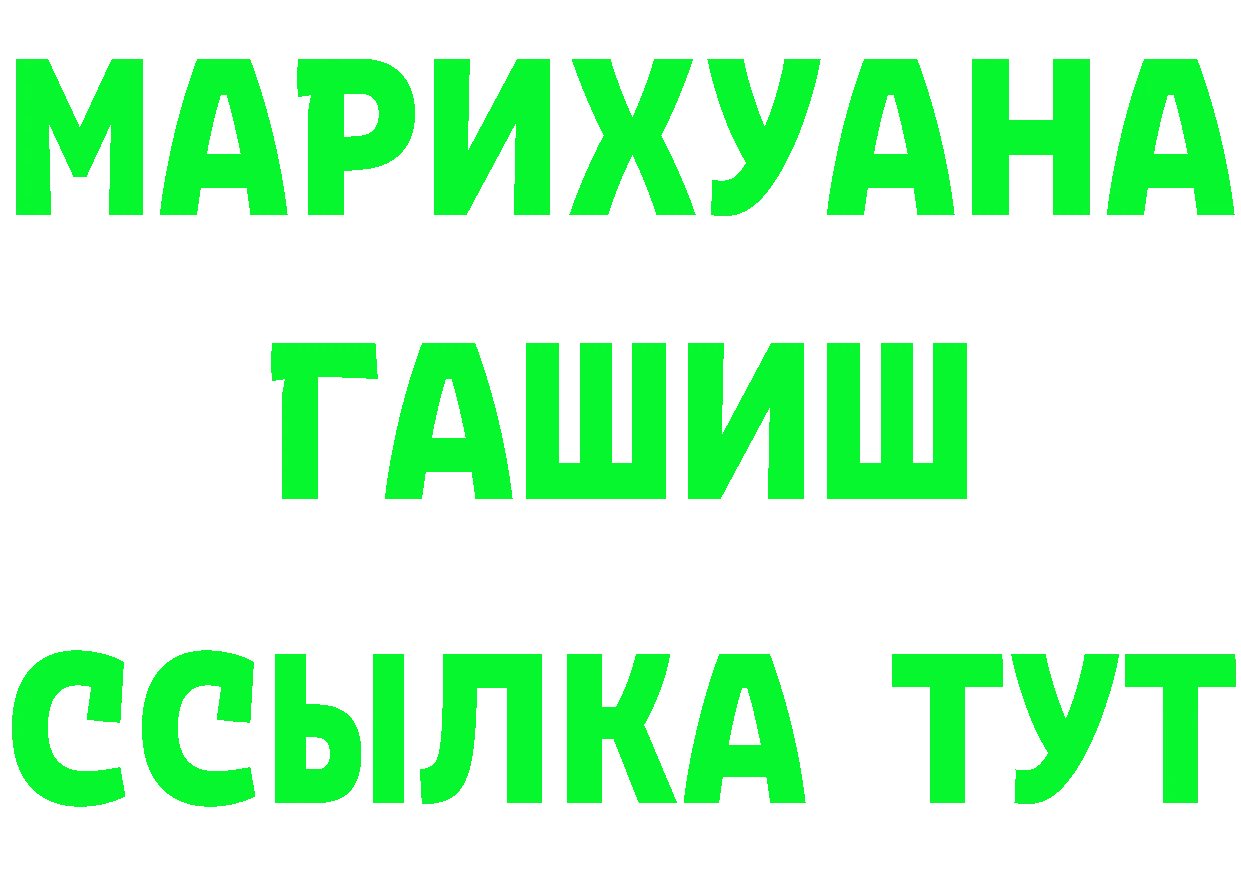 МАРИХУАНА
ГАШИШ
ССЫЛКА ТУТ